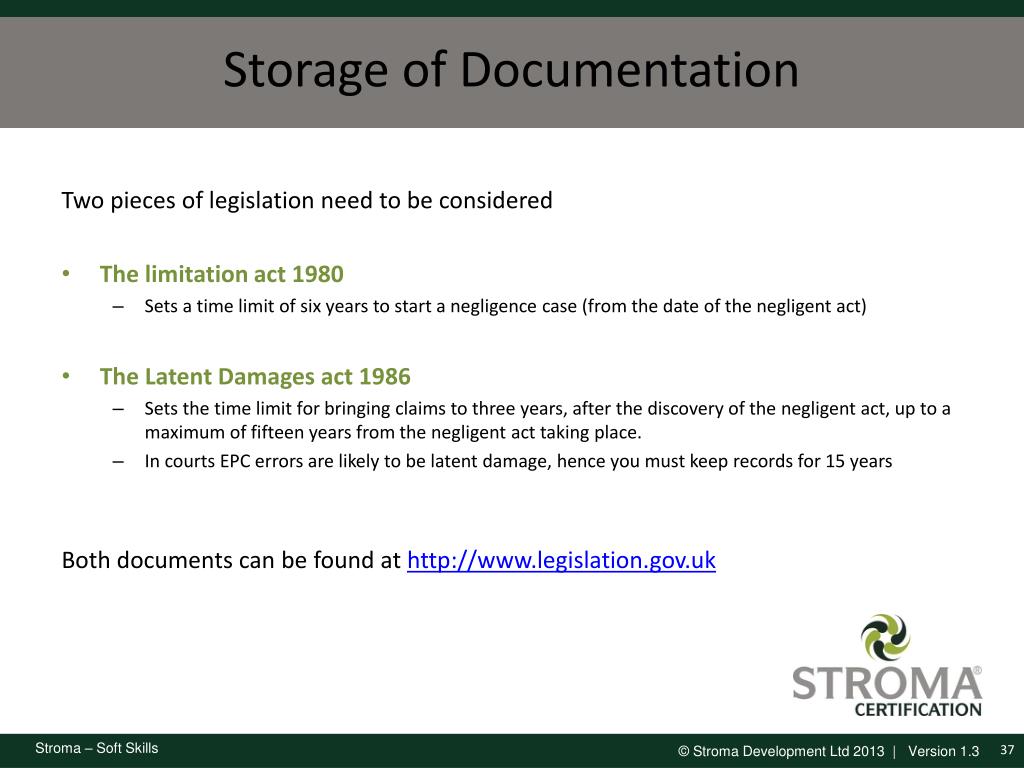 Storage of Documentation

Two pieces of legislation need to be considered

• The limitation act 1980
– Sets a time limit of six years to start a negligence case (from the date of the negligent act)

• The Latent Damages act 1986
– Sets the time limit for bringing claims to three years, after the discovery of the negligent act, up to a maximum of fifteen years from the negligent act taking place.
– In courts EPC errors are likely to be latent damage, hence you must keep records for 15 years

Both documents can be found at http://www.legislation.gov.uk

STROMA®
CERTIFICATION

Stroma – Soft Skills

© Stroma Development Ltd 2013 | Version 1.3 37